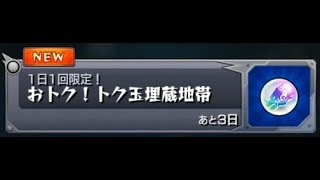 NEW

1日1回限定！
おトク！トク玉埋蔵地帯

あと3日